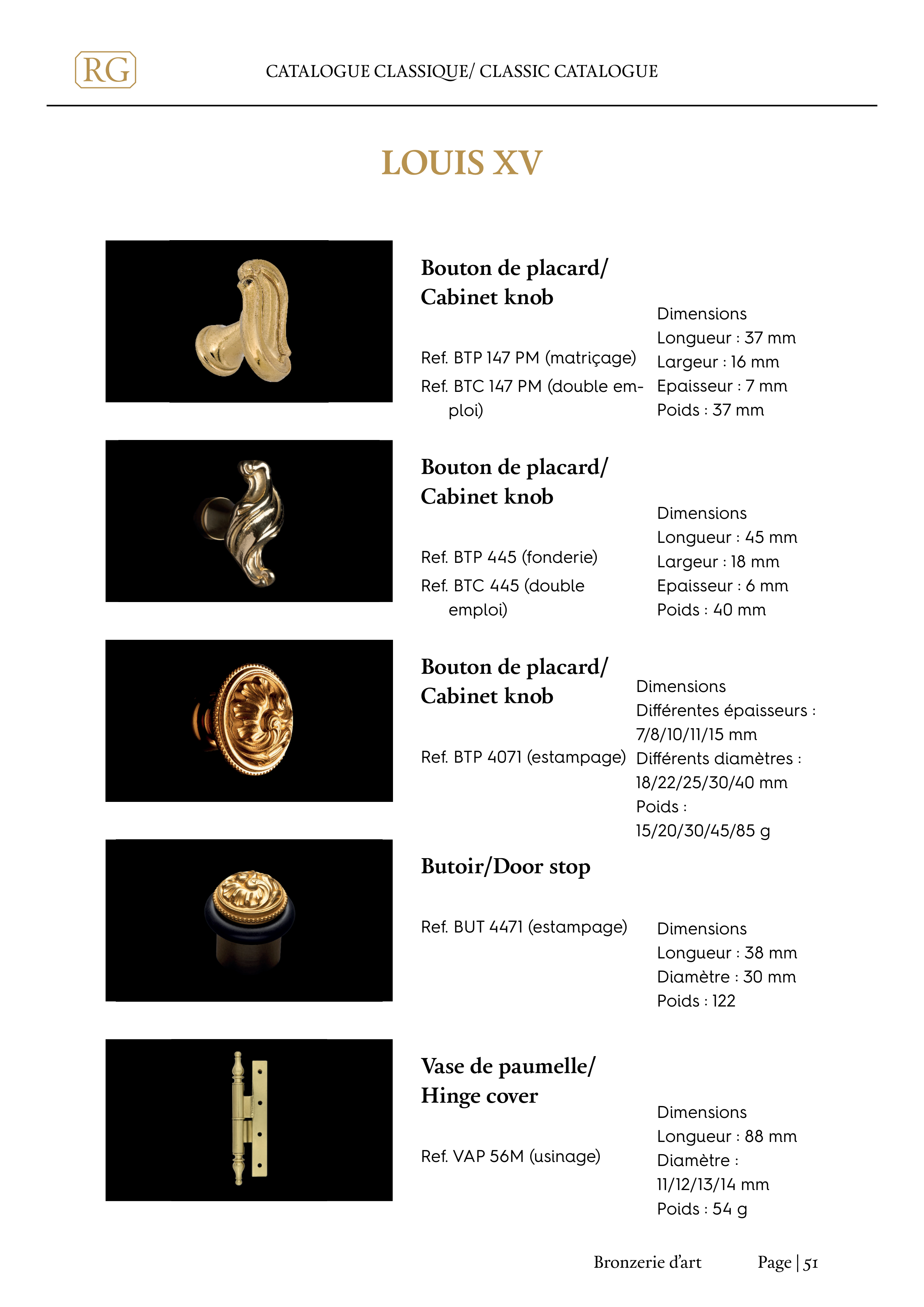 RG

CATALOGUE CLASSIQUE/ CLASSIC CATALOGUE

LOUIS XV

Bouton de placard/ Cabinet knob

Ref. BTP 147 PM (matriçage)
Ref. BTC 147 PM (double emploi)

Dimensions
Longueur : 37 mm
Largeur : 16 mm
Epaisseur : 7 mm
Poids : 37 mm

Bouton de placard/ Cabinet knob

Ref. BTP 445 (fonderie)
Ref. BTC 445 (double emploi)

Dimensions
Longueur : 45 mm
Largeur : 18 mm
Epaisseur : 6 mm
Poids : 40 mm

Bouton de placard/ Cabinet knob

Ref. BTP 4071 (estampage)

Dimensions
Différentes épaisseurs : 7/8/10/11/15 mm
Différents diamètres : 18/22/25/30/40 mm
Poids : 15/20/30/45/85 g

Butoir/Door stop

Ref. BUT 4471 (estampage)

Dimensions
Longueur : 38 mm
Diamètre : 30 mm
Poids : 122

Vase de paumelle/ Hinge cover

Ref. VAP 56M (usinage)

Dimensions
Longueur : 88 mm
Diamètre : 11/12/13/14 mm
Poids : 54 g

Bronzerie d'art Page | 51